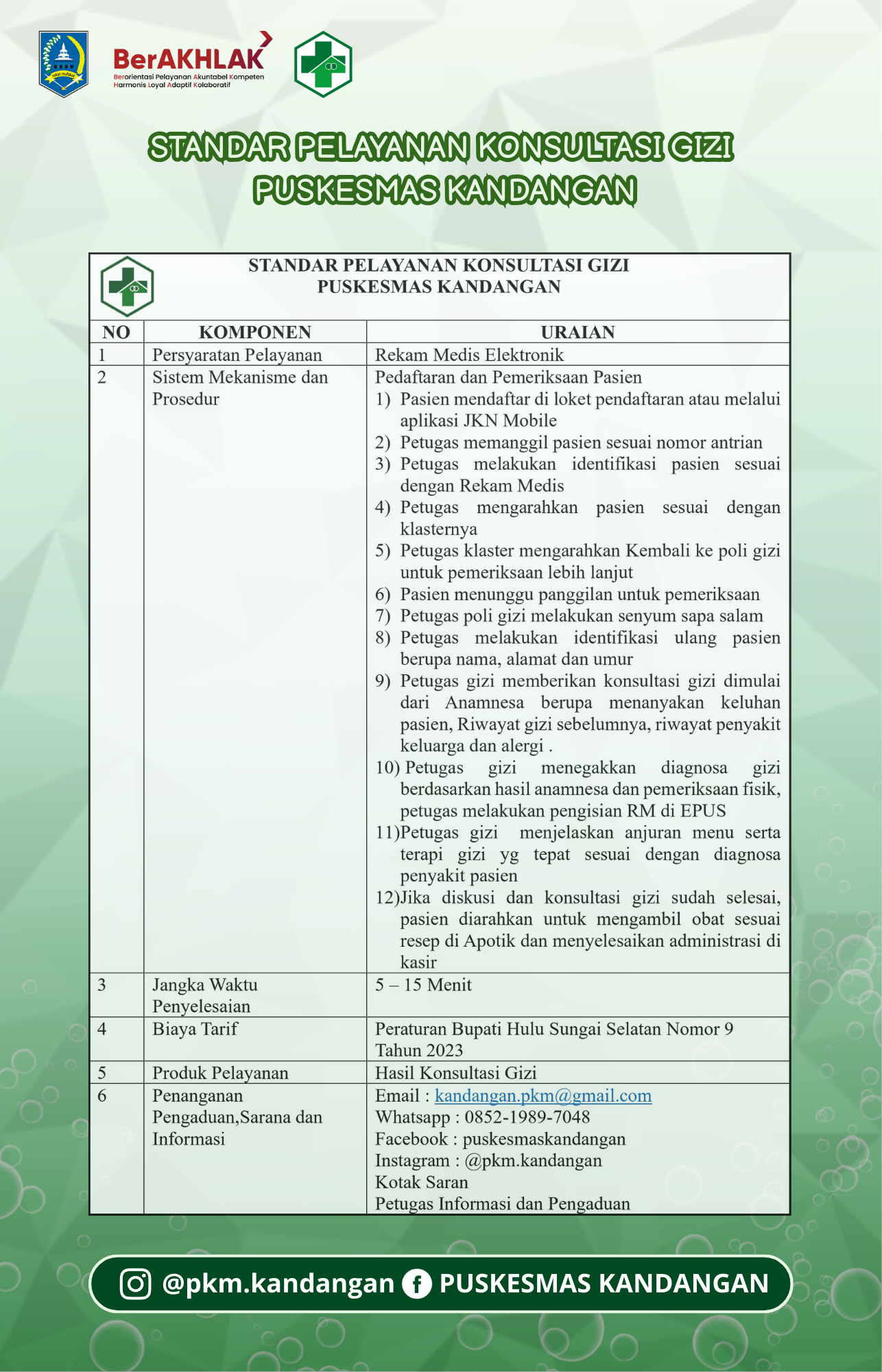 BerAKHLAK
Berorientasi Pelayanan Akuntabel Kompeten Harmonis Loyal Adaptif Kolaboratif

STANDAR PELAYANAN KONSULTASI GIZI
PUSKESMAS KANDANGAN

STANDAR PELAYANAN KONSULTASI GIZI
PUSKESMAS KANDANGAN

| NO | KOMPONEN | URAIAN |
|---|---|---|
| 1 | Persyaratan Pelayanan | Rekam Medis Elektronik |
| 2 | Sistem Mekanisme dan Prosedur | Pedaftaran dan Pemeriksaan Pasien 1) Pasien mendaftar di loket pendaftaran atau melalui aplikasi JKN Mobile 2) Petugas memanggil pasien sesuai nomor antrian 3) Petugas melakukan identifikasi pasien sesuai dengan Rekam Medis 4) Petugas mengarahkan pasien sesuai dengan klasternya 5) Petugas klaster mengarahkan Kembali ke poli gizi untuk pemeriksaan lebih lanjut 6) Pasien menunggu panggilan untuk pemeriksaan 7) Petugas poli gizi melakukan senyum sapa salam 8) Petugas melakukan identifikasi ulang pasien berupa nama, alamat dan umur 9) Petugas gizi memberikan konsultasi gizi dimulai dari Anamnesa berupa menanyakan keluhan pasien, Riwayat gizi sebelumnya, riwayat penyakit keluarga dan alergi . 10) Petugas gizi menegakkan diagnosa gizi berdasarkan hasil anamnesa dan pemeriksaan fisik, petugas melakukan pengisian RM di EPUS 11)Petugas gizi menjelaskan anjuran menu serta terapi gizi yg tepat sesuai dengan diagnosa penyakit pasien 12)Jika diskusi dan konsultasi gizi sudah selesai, pasien diarahkan untuk mengambil obat sesuai resep di Apotik dan menyelesaikan administrasi di kasir |
| 3 | Jangka Waktu Penyelesaian | 5 – 15 Menit |
| 4 | Biaya Tarif | Peraturan Bupati Hulu Sungai Selatan Nomor 9 Tahun 2023 |
| 5 | Produk Pelayanan | Hasil Konsultasi Gizi |
| 6 | Penanganan Pengaduan,Sarana dan Informasi | Email : kandangan.pkm@gmail.com Whatsapp : 0852-1989-7048 Facebook : puskesmaskandangan Instagram : @pkm.kandangan Kotak Saran Petugas Informasi dan Pengaduan |

@pkm.kandangan PUSKESMAS KANDANGAN